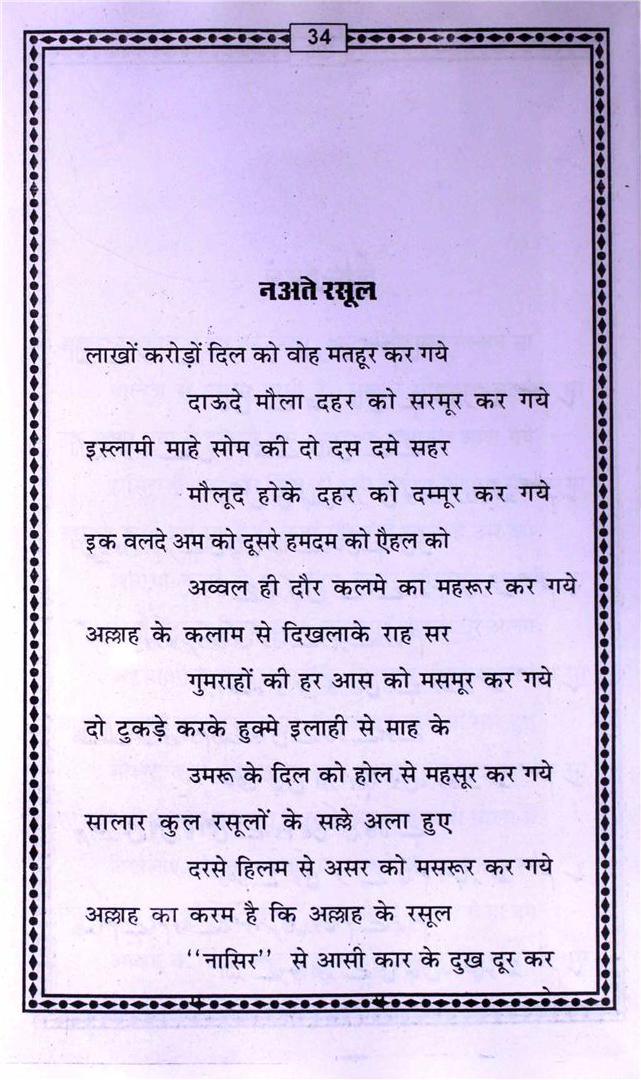 34

नअते रसूल

लाखों करोड़ों दिल को वोह मतहूर कर गये
दाऊदे मौला दहर को सरमूर कर गये
इस्लामी माहे सोम की दो दस दमे सहर
मौलूद होके दहर को दम्मूर कर गये
इक वलदे अम को दूसरे हमदम को ऐहल को
अव्वल ही दौर कलमे का महरूर कर गये
अल्लाह के कलाम से दिखलाके राह सर
गुमराहों की हर आस को मसमूर कर गये
दो टुकड़े करके हुक्मे इलाही से माह के
उमरू के दिल को होल से महसूर कर गये
सालार कुल रसूलों के सल्ले अला हुए
दरसे हिलम से असर को मसरूर कर गये
अल्लाह का करम है कि अल्लाह के रसूल
''नासिर'' से आसी कार के दुख दूर कर